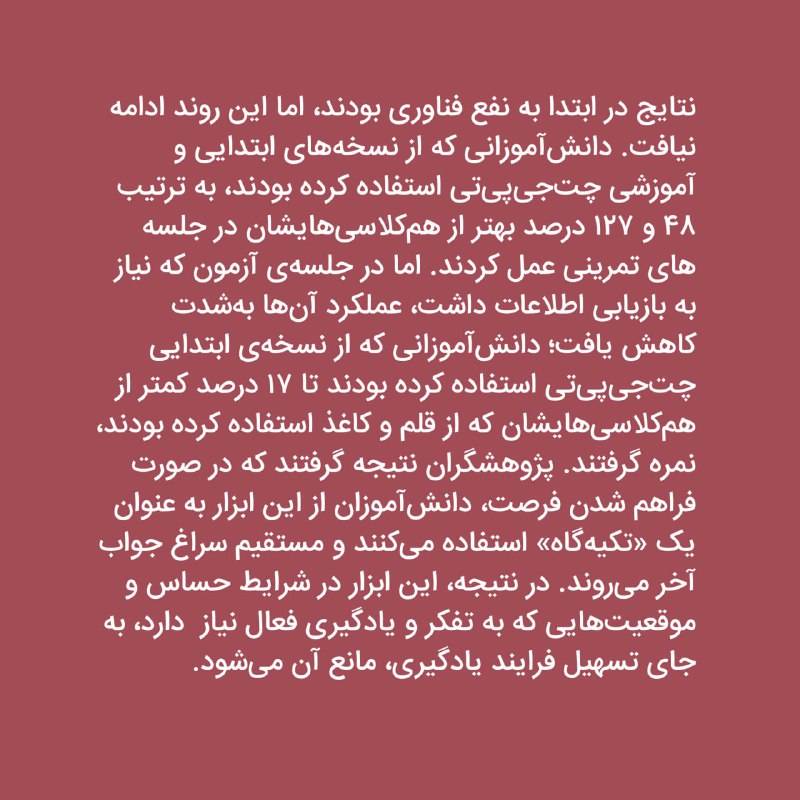 نتایج در ابتدا به نفع فناوری بودند، اما این روند ادامه نیافت. دانش‌آموزانی که از نسخه‌های ابتدایی و آموزشی چت‌جی‌پی‌تی استفاده کرده بودند، به ترتیب ۴۸ و ۱۲۷ درصد بهتر از هم‌کلاسی‌هایشان در جلسه های تمرینی عمل کردند. اما در جلسه‌ی آزمون که نیاز به بازیابی اطلاعات داشت، عملکرد آن‌ها به‌شدت کاهش یافت؛ دانش‌آموزانی که از نسخه‌ی ابتدایی چت‌جی‌پی‌تی استفاده کرده بودند تا ۱۷ درصد کمتر از هم‌کلاسی‌هایشان که از قلم و کاغذ استفاده کرده بودند، نمره گرفتند. پژوهشگران نتیجه گرفتند که در صورت فراهم شدن فرصت، دانش‌آموزان از این ابزار به عنوان یک «تکیه‌گاه» استفاده می‌کنند و مستقیم سراغ جواب آخر می‌روند. در نتیجه، این ابزار در شرایط حساس و موقعیت‌هایی که به تفکر و یادگیری فعال نیاز دارد، به جای تسهیل فرایند یادگیری، مانع آن می‌شود.